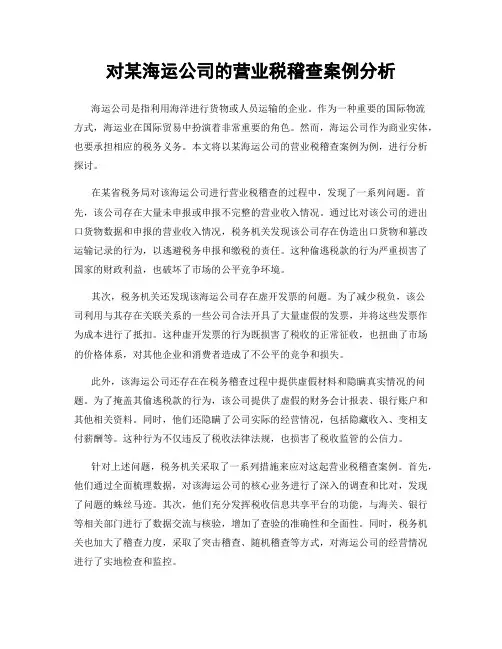 对某海运公司的营业税稽查案例分析

海运公司是指利用海洋进行货物或人员运输的企业。作为一种重要的国际物流方式，海运业在国际贸易中扮演着非常重要的角色。然而，海运公司作为商业实体，也要承担相应的税务义务。本文将以某海运公司的营业税稽查案例为例，进行分析探讨。

在某省税务局对该海运公司进行营业税稽查的过程中，发现了一系列问题。首先，该公司存在大量未申报或申报不完整的营业收入情况。通过比对该公司的进出口货物数据和申报的营业收入情况，税务机关发现该公司存在伪造出口货物和篡改运输记录的行为，以逃避税务申报和缴税的责任。这种偷逃税款的行为严重损害了国家的财政利益，也破坏了市场的公平竞争环境。

其次，税务机关还发现该海运公司存在虚开发票的问题。为了减少税负，该公司利用与其存在关联关系的一些公司合法开具了大量虚假的发票，并将这些发票作为成本进行了抵扣。这种虚开发票的行为既损害了税收的正常征收，也扭曲了市场的价格体系，对其他企业和消费者造成了不公平的竞争和损失。

此外，该海运公司还存在在税务稽查过程中提供虚假材料和隐瞒真实情况的问题。为了掩盖其偷逃税款的行为，该公司提供了虚假的财务会计报表、银行账户和其他相关资料。同时，他们还隐瞒了公司实际的经营情况，包括隐藏收入、变相支付薪酬等。这种行为不仅违反了税收法律法规，也损害了税收监管的公信力。

针对上述问题，税务机关采取了一系列措施来应对这起营业税稽查案例。首先，他们通过全面梳理数据，对该海运公司的核心业务进行了深入的调查和比对，发现了问题的蛛丝马迹。其次，他们充分发挥税收信息共享平台的功能，与海关、银行等相关部门进行了数据交流与核验，增加了查验的准确性和全面性。同时，税务机关也加大了稽查力度，采取了突击稽查、随机稽查等方式，对海运公司的经营情况进行了实地检查和监控。